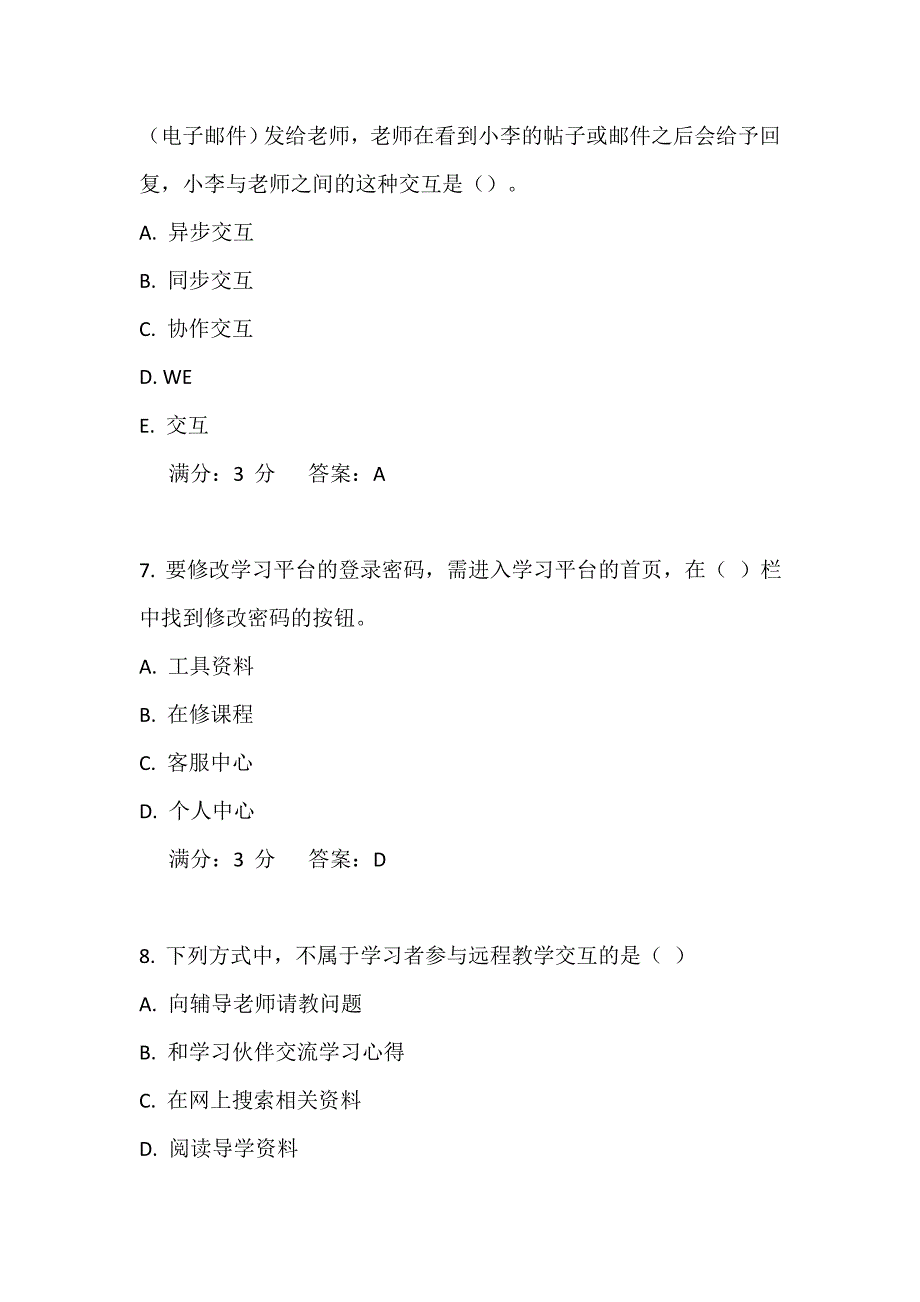 （电子邮件）发给老师，老师在看到小李的帖子或邮件之后会给予回复，小李与老师之间的这种交互是（）。

A. 异步交互

B. 同步交互

C. 协作交互

D. WE

E. 交互

满分：3 分　　答案：A

7. 要修改学习平台的登录密码，需进入学习平台的首页，在（ ）栏中找到修改密码的按钮。

A. 工具资料

B. 在修课程

C. 客服中心

D. 个人中心

满分：3 分　　答案：D

8. 下列方式中，不属于学习者参与远程教学交互的是（ ）

A. 向辅导老师请教问题

B. 和学习伙伴交流学习心得

C. 在网上搜索相关资料

D. 阅读导学资料